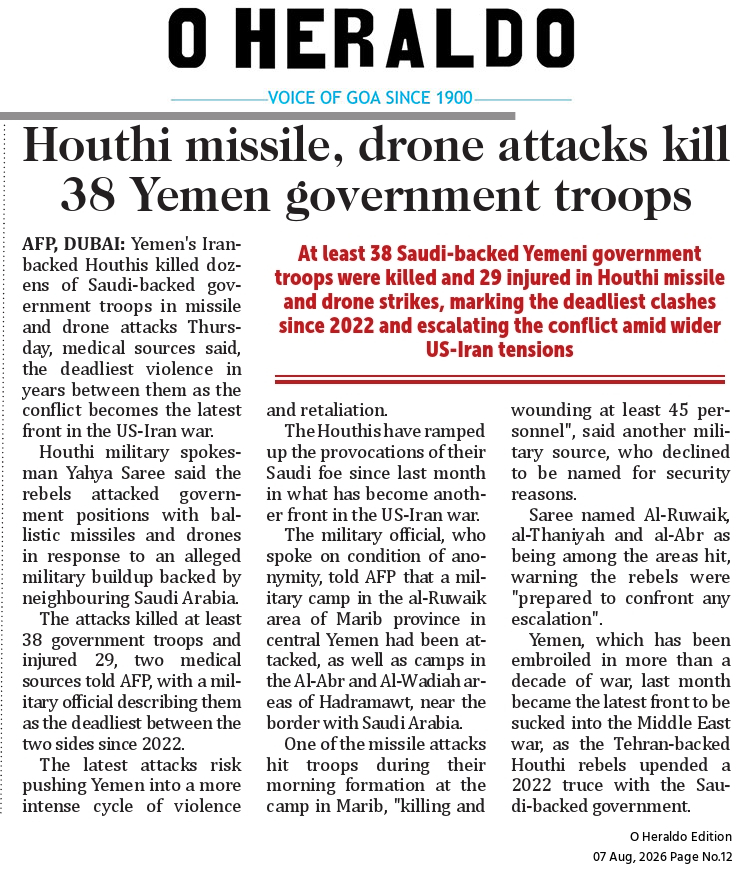 O HERALDO

VOICE OF GOA SINCE 1900

Houthi missile, drone attacks kill 38 Yemen government troops

At least 38 Saudi-backed Yemeni government troops were killed and 29 injured in Houthi missile and drone strikes, marking the deadliest clashes since 2022 and escalating the conflict amid wider US-Iran tensions

AFP, DUBAI: Yemen's Iran-backed Houthis killed dozens of Saudi-backed government troops in missile and drone attacks Thursday, medical sources said, the deadliest violence in years between them as the conflict becomes the latest front in the US-Iran war.

Houthi military spokesman Yahya Saree said the rebels attacked government positions with ballistic missiles and drones in response to an alleged military buildup backed by neighbouring Saudi Arabia.

The attacks killed at least 38 government troops and injured 29, two medical sources told AFP, with a military official describing them as the deadliest between the two sides since 2022.

The latest attacks risk pushing Yemen into a more intense cycle of violence and retaliation.

The Houthis have ramped up the provocations of their Saudi foe since last month in what has become another front in the US-Iran war.

The military official, who spoke on condition of anonymity, told AFP that a military camp in the al-Ruwaik area of Marib province in central Yemen had been attacked, as well as camps in the Al-Abr and Al-Wadiah areas of Hadramawt, near the border with Saudi Arabia.

One of the missile attacks hit troops during their morning formation at the camp in Marib, "killing and wounding at least 45 personnel", said another military source, who declined to be named for security reasons.

Saree named Al-Ruwaik, al-Thaniyah and al-Abr as being among the areas hit, warning the rebels were "prepared to confront any escalation".

Yemen, which has been embroiled in more than a decade of war, last month became the latest front to be sucked into the Middle East war, as the Tehran-backed Houthi rebels upended a 2022 truce with the Saudi-backed government.

O Heraldo Edition
07 Aug, 2026 Page No.12